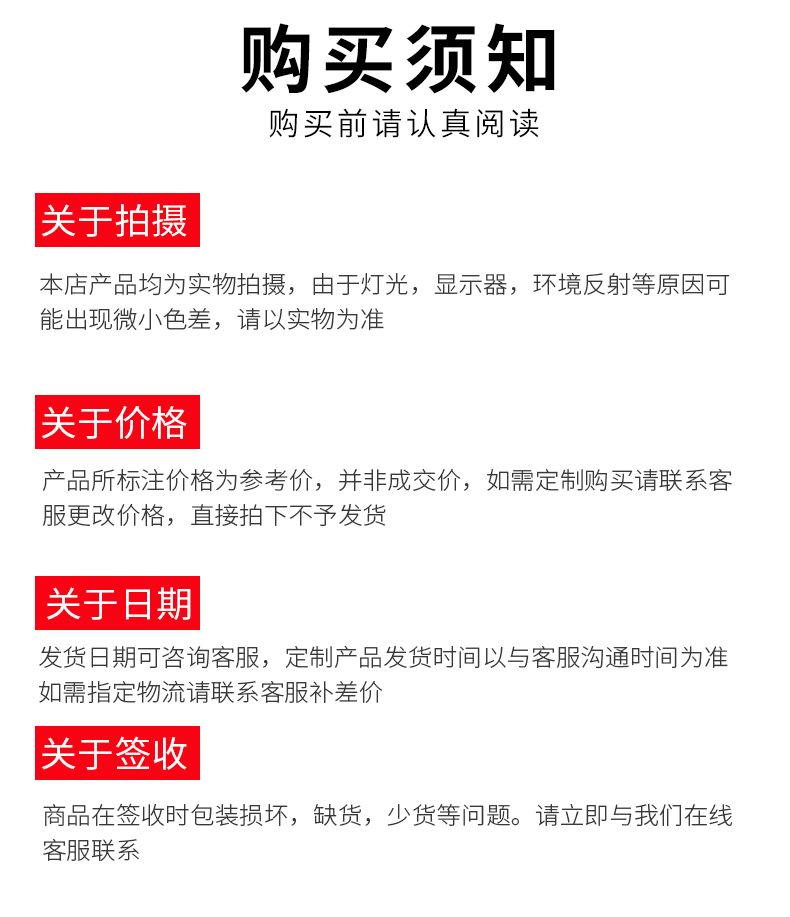 购买须知

购买前请认真阅读

关于拍摄

本店产品均为实物拍摄，由于灯光，显示器，环境反射等原因可能出现微小色差，请以实物为准

关于价格

产品所标注价格为参考价，并非成交价，如需定制购买请联系客服更改价格，直接拍下不予发货

关于日期

发货日期可咨询客服，定制产品发货时间以与客服沟通时间为准
如需指定物流请联系客服补差价

关于签收

商品在签收时包装损坏，缺货，少货等问题。请立即与我们在线客服联系